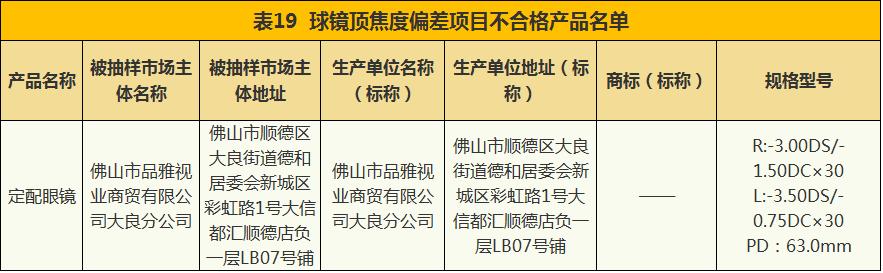 表19 球镜顶焦度偏差项目不合格产品名单

| 产品名称 | 被抽样市场主体名称 | 被抽样市场主体地址 | 生产单位名称（标称） | 生产单位地址（标称） | 商标（标称） | 规格型号 |
|---|---|---|---|---|---|---|
| 定配眼镜 | 佛山市品雅视业商贸有限公司大良分公司 | 佛山市顺德区大良街道德和居委会新城区彩虹路1号大信都汇顺德店负一层LB07号铺 | 佛山市品雅视业商贸有限公司大良分公司 | 佛山市顺德区大良街道德和居委会新城区彩虹路1号大信都汇顺德店负一层LB07号铺 | —— | R:-3.00DS/-1.50DC×30 L:-3.50DS/-0.75DC×30 PD：63.0mm |